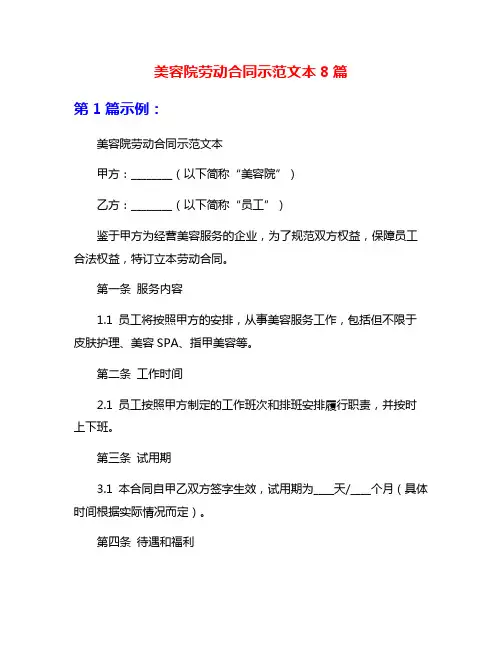 美容院劳动合同示范文本 8 篇

第 1 篇示例：

美容院劳动合同示范文本

甲方：________（以下简称“美容院”）

乙方：________（以下简称“员工”）

鉴于甲方为经营美容服务的企业，为了规范双方权益，保障员工合法权益，特订立本劳动合同。

第一条 服务内容

1.1 员工将按照甲方的安排，从事美容服务工作，包括但不限于皮肤护理、美容 SPA、指甲美容等。

第二条 工作时间

2.1 员工按照甲方制定的工作班次和排班安排履行职责，并按时上下班。

第三条 试用期

3.1 本合同自甲乙双方签字生效，试用期为____天/____个月（具体时间根据实际情况而定）。

第四条 待遇和福利